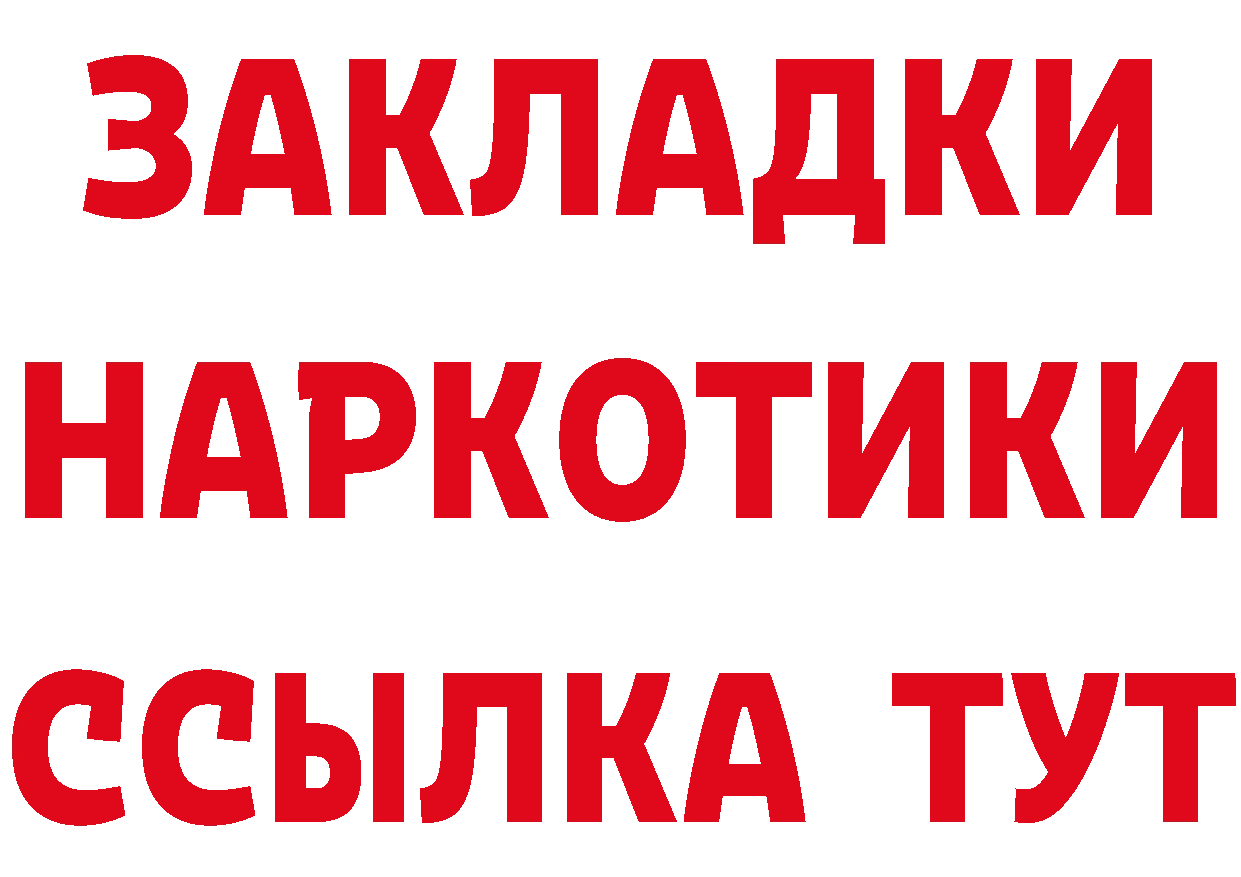 ЗАКЛАДКИ НАРКОТИКИ ССЫЛКА ТУТ